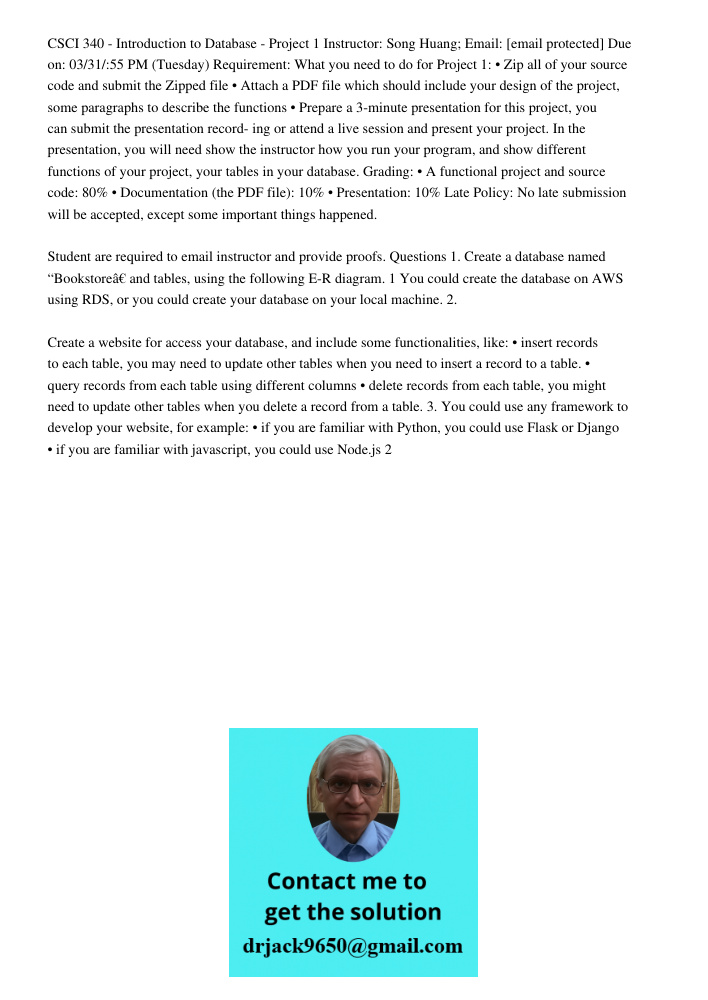 CSCI 340 - Introduction to Database - Project 1 Instructor: Song Huang; Email: [email protected] Due on: 03/31/:55 PM (Tuesday) Requirement: What you need to do for Project 1: • Zip all of your source code and submit the Zipped file • Attach a PDF file which should include your design of the project, some paragraphs to describe the functions • Prepare a 3-minute presentation for this project, you can submit the presentation record- ing or attend a live session and present your project. In the presentation, you will need show the instructor how you run your program, and show different functions of your project, your tables in your database. Grading: • A functional project and source code: 80% • Documentation (the PDF file): 10% • Presentation: 10% Late Policy: No late submission will be accepted, except some important things happened.

Student are required to email instructor and provide proofs. Questions 1. Create a database named “Bookstoreâ€ and tables, using the following E-R diagram. 1 You could create the database on AWS using RDS, or you could create your database on your local machine. 2.

Create a website for access your database, and include some functionalities, like: • insert records to each table, you may need to update other tables when you need to insert a record to a table. • query records from each table using different columns • delete records from each table, you might need to update other tables when you delete a record from a table. 3. You could use any framework to develop your website, for example: • if you are familiar with Python, you could use Flask or Django • if you are familiar with javascript, you could use Node.js 2

Contact me to get the solution
drjack9650@gmail.com